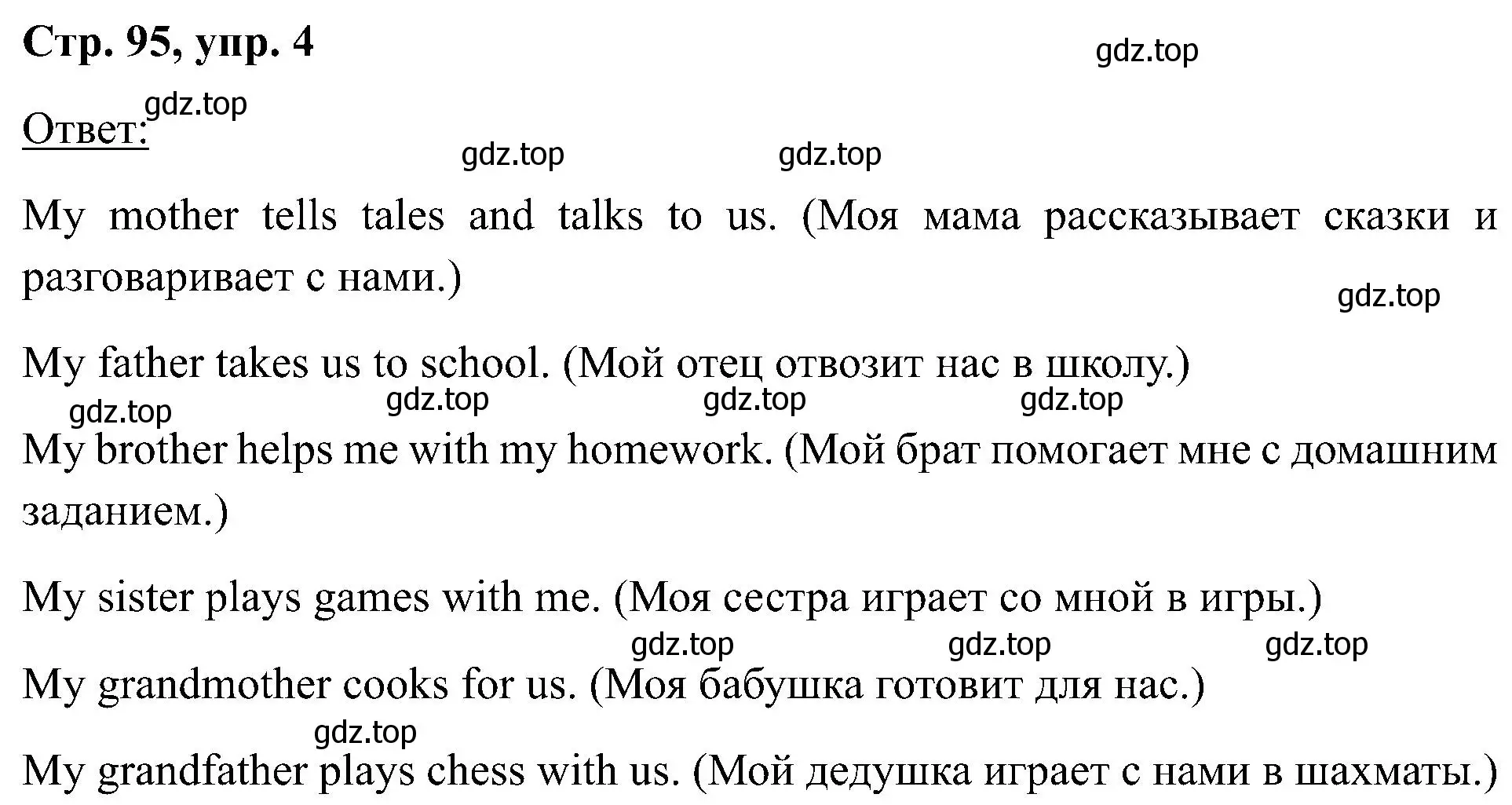 Стр. 95, упр. 4

gdz.top

gdz.top

Ответ:

gdz.top gdz.top

My mother tells tales and talks to us. (Моя мама рассказывает сказки и разговаривает с нами.)

gdz.top

My father takes us to school. (Мой отец отвозит нас в школу.)

gdz.top gdz.top gdz.top gdz.top

My brother helps me with my homework. (Мой брат помогает мне с домашним заданием.)

My sister plays games with me. (Моя сестра играет со мной в игры.)

gdz.top gdz.top gdz.top

My grandmother cooks for us. (Моя бабушка готовит для нас.)

gdz.top

My grandfather plays chess with us. (Мой дедушка играет с нами в шахматы.)